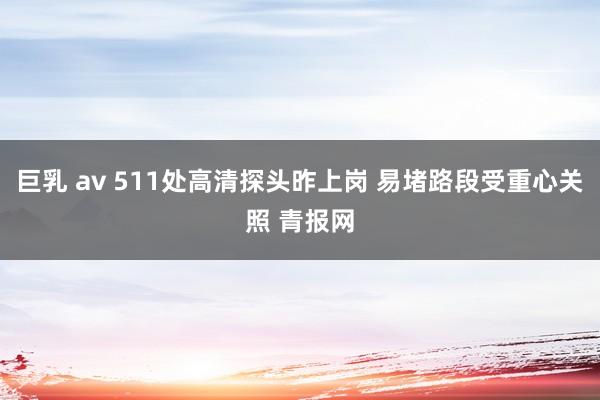 巨乳 av 511处高清探头昨上岗 易堵路段受重心关照 青报网